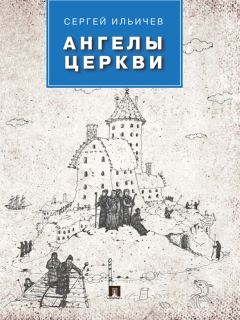 СЕРГЕЙ ИЛЬИЧЕВ

АНГЕЛЫ ЦЕРКВИ